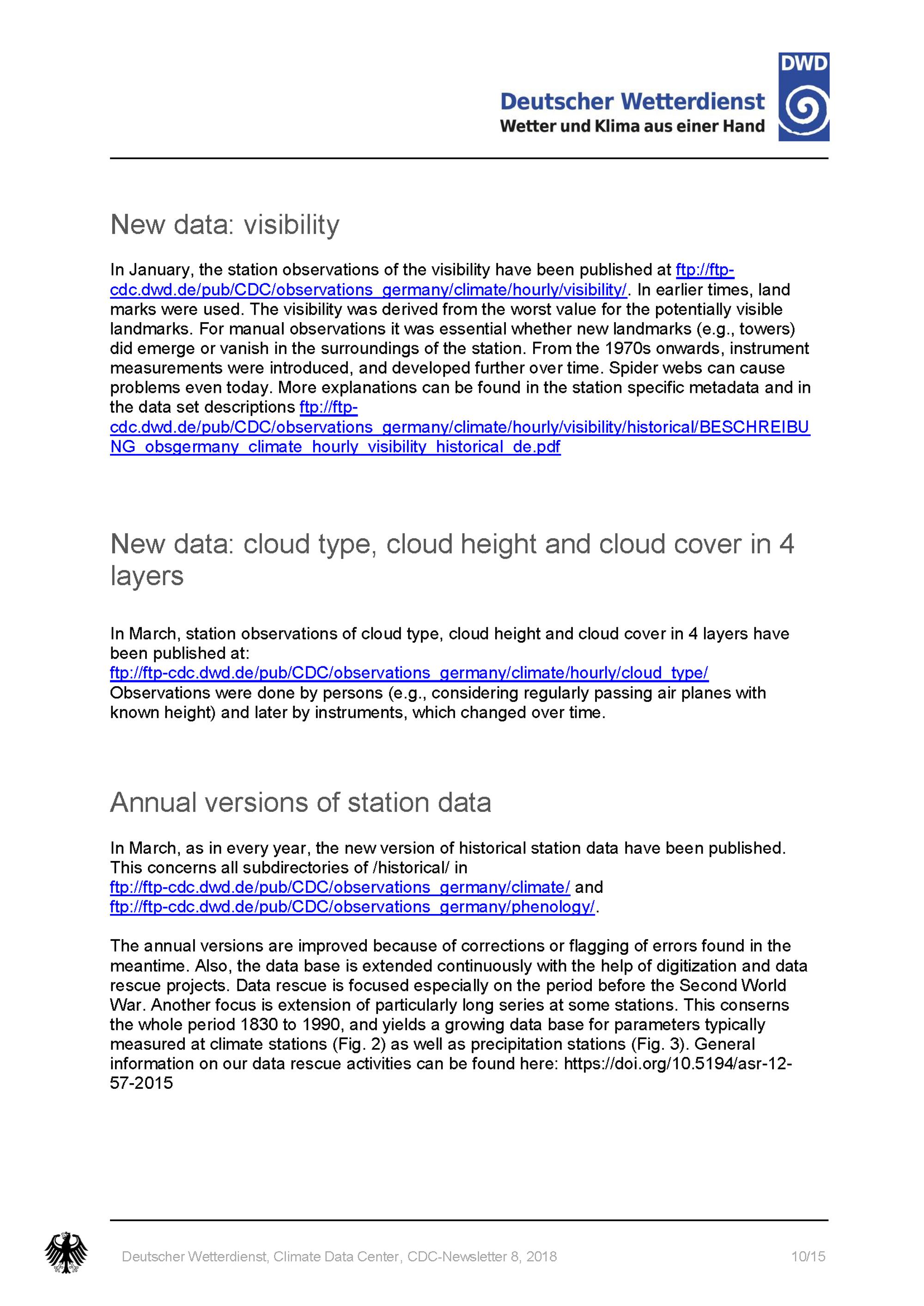 DWD

Deutscher Wetterdienst
Wetter und Klima aus einer Hand

New data: visibility

In January, the station observations of the visibility have been published at ftp://ftp-cdc.dwd.de/pub/CDC/observations_germany/climate/hourly/visibility/. In earlier times, land marks were used. The visibility was derived from the worst value for the potentially visible landmarks. For manual observations it was essential whether new landmarks (e.g., towers) did emerge or vanish in the surroundings of the station. From the 1970s onwards, instrument measurements were introduced, and developed further over time. Spider webs can cause problems even today. More explanations can be found in the station specific metadata and in the data set descriptions ftp://ftp-cdc.dwd.de/pub/CDC/observations_germany/climate/hourly/visibility/historical/BESCHREIBUNG_obsgermany_climate_hourly_visibility_historical_de.pdf

New data: cloud type, cloud height and cloud cover in 4 layers

In March, station observations of cloud type, cloud height and cloud cover in 4 layers have been published at:
ftp://ftp-cdc.dwd.de/pub/CDC/observations_germany/climate/hourly/cloud_type/
Observations were done by persons (e.g., considering regularly passing air planes with known height) and later by instruments, which changed over time.

Annual versions of station data

In March, as in every year, the new version of historical station data have been published. This concerns all subdirectories of /historical/ in
ftp://ftp-cdc.dwd.de/pub/CDC/observations_germany/climate/ and
ftp://ftp-cdc.dwd.de/pub/CDC/observations_germany/phenology/.

The annual versions are improved because of corrections or flagging of errors found in the meantime. Also, the data base is extended continuously with the help of digitization and data rescue projects. Data rescue is focused especially on the period before the Second World War. Another focus is extension of particularly long series at some stations. This conserns the whole period 1830 to 1990, and yields a growing data base for parameters typically measured at climate stations (Fig. 2) as well as precipitation stations (Fig. 3). General information on our data rescue activities can be found here: https://doi.org/10.5194/asr-12-57-2015

Deutscher Wetterdienst, Climate Data Center, CDC-Newsletter 8, 2018 10/15